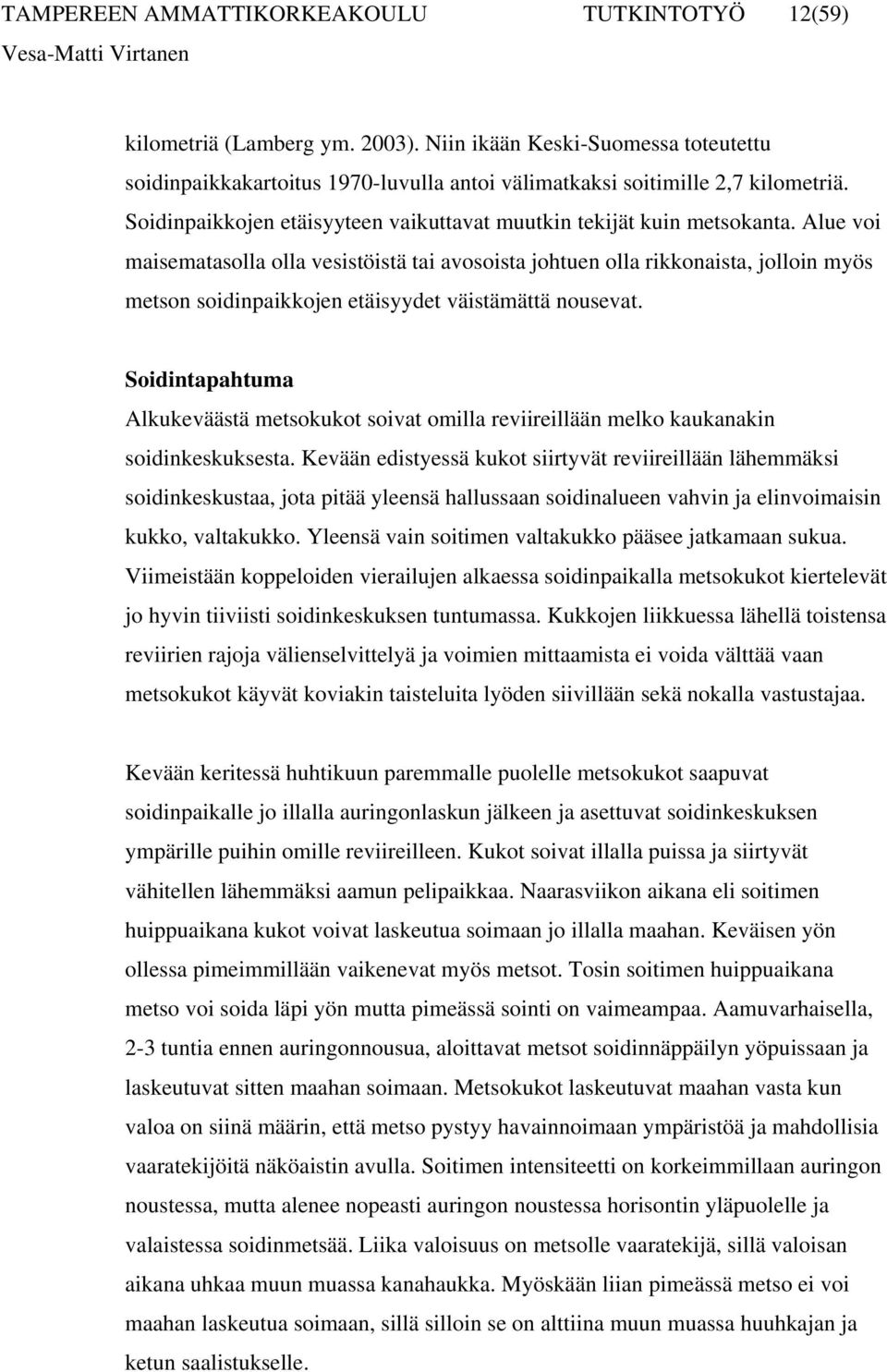 TAMPEREEN AMMATTIKORKEAKOULU TUTKINTOTYÖ 12(59)
Vesa-Matti Virtanen

kilometriä (Lamberg ym. 2003). Niin ikään Keski-Suomessa toteutettu soidinpaikkakartoitus 1970-luvulla antoi välimatkaksi soitimille 2,7 kilometriä. Soidinpaikkojen etäisyyteen vaikuttavat muutkin tekijät kuin metsokanta. Alue voi maisematasolla olla vesistöistä tai avosoista johtuen olla rikkonaista, jolloin myös metson soidinpaikkojen etäisyydet väistämättä nousevat.

Soidintapahtuma
Alkukeväästä metsokukot soivat omilla reviireillään melko kaukanakin soidinkeskuksesta. Kevään edistyessä kukot siirtyvät reviireillään lähemmäksi soidinkeskustaa, jota pitää yleensä hallussaan soidinalueen vahvin ja elinvoimaisin kukko, valtakukko. Yleensä vain soitimen valtakukko pääsee jatkamaan sukua. Viimeistään koppeloiden vierailujen alkaessa soidinpaikalla metsokukot kiertelevät jo hyvin tiiviisti soidinkeskuksen tuntumassa. Kukkojen liikkuessa lähellä toistensa reviirien rajoja välienselvittelyä ja voimien mittaamista ei voida välttää vaan metsokukot käyvät koviakin taisteluita lyöden siivillään sekä nokalla vastustajaa.

Kevään keritessä huhtikuun paremmalle puolelle metsokukot saapuvat soidinpaikalle jo illalla auringonlaskun jälkeen ja asettuvat soidinkeskuksen ympärille puihin omille reviireilleen. Kukot soivat illalla puissa ja siirtyvät vähitellen lähemmäksi aamun pelipaikkaa. Naarasviikon aikana eli soitimen huippuaikana kukot voivat laskeutua soimaan jo illalla maahan. Keväisen yön ollessa pimeimmillään vaikenevat myös metsot. Tosin soitimen huippuaikana metso voi soida läpi yön mutta pimeässä sointi on vaimeampaa. Aamuvarhaisella, 2-3 tuntia ennen auringonnousua, aloittavat metsot soidinnäppäilyn yöpuissaan ja laskeutuvat sitten maahan soimaan. Metsokukot laskeutuvat maahan vasta kun valoa on siinä määrin, että metso pystyy havainnoimaan ympäristöä ja mahdollisia vaaratekijöitä näköaistin avulla. Soitimen intensiteetti on korkeimmillaan auringon noustessa, mutta alenee nopeasti auringon noustessa horisontin yläpuolelle ja valaistessa soidinmetsää. Liika valoisuus on metsolle vaaratekijä, sillä valoisan aikana uhkaa muun muassa kanahaukka. Myöskään liian pimeässä metso ei voi maahan laskeutua soimaan, sillä silloin se on alttiina muun muassa huuhkajan ja ketun saalistukselle.